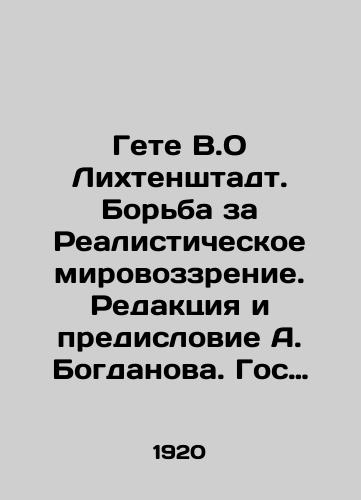 Гете В.О Лихтенштадт. Борьба за Реалистическое мировоззрение. Редакция и предисловие А. Богданова. Гос…

1920